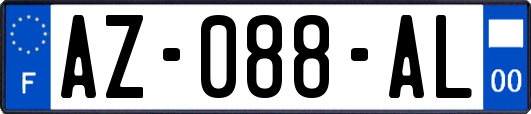 F

AZ-088-AL

00